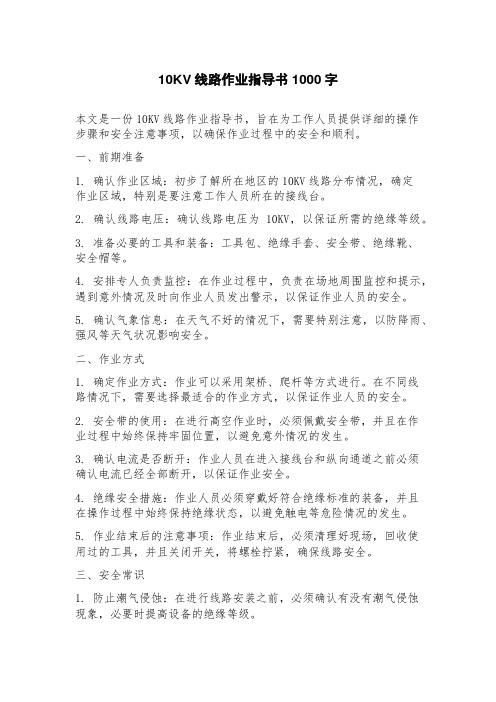 10KV 线路作业指导书 1000 字

本文是一份 10KV 线路作业指导书，旨在为工作人员提供详细的操作步骤和安全注意事项，以确保作业过程中的安全和顺利。

一、前期准备

1. 确认作业区域：初步了解所在地区的 10KV 线路分布情况，确定作业区域，特别是要注意工作人员所在的接线台。

2. 确认线路电压：确认线路电压为 10KV，以保证所需的绝缘等级。

3. 准备必要的工具和装备：工具包、绝缘手套、安全带、绝缘靴、安全帽等。

4. 安排专人负责监控：在作业过程中，负责在场地周围监控和提示，遇到意外情况及时向作业人员发出警示，以保证作业人员的安全。

5. 确认气象信息：在天气不好的情况下，需要特别注意，以防降雨、强风等天气状况影响安全。

二、作业方式

1. 确定作业方式：作业可以采用架桥、爬杆等方式进行。在不同线路情况下，需要选择最适合的作业方式，以保证作业人员的安全。

2. 安全带的使用：在进行高空作业时，必须佩戴安全带，并且在作业过程中始终保持牢固位置，以避免意外情况的发生。

3. 确认电流是否断开：作业人员在进入接线台和纵向通道之前必须确认电流已经全部断开，以保证作业安全。

4. 绝缘安全措施：作业人员必须穿戴好符合绝缘标准的装备，并且在操作过程中始终保持绝缘状态，以避免触电等危险情况的发生。

5. 作业结束后的注意事项：作业结束后，必须清理好现场，回收使用过的工具，并且关闭开关，将螺栓拧紧，确保线路安全。

三、安全常识

1. 防止潮气侵蚀：在进行线路安装之前，必须确认有没有潮气侵蚀现象，必要时提高设备的绝缘等级。